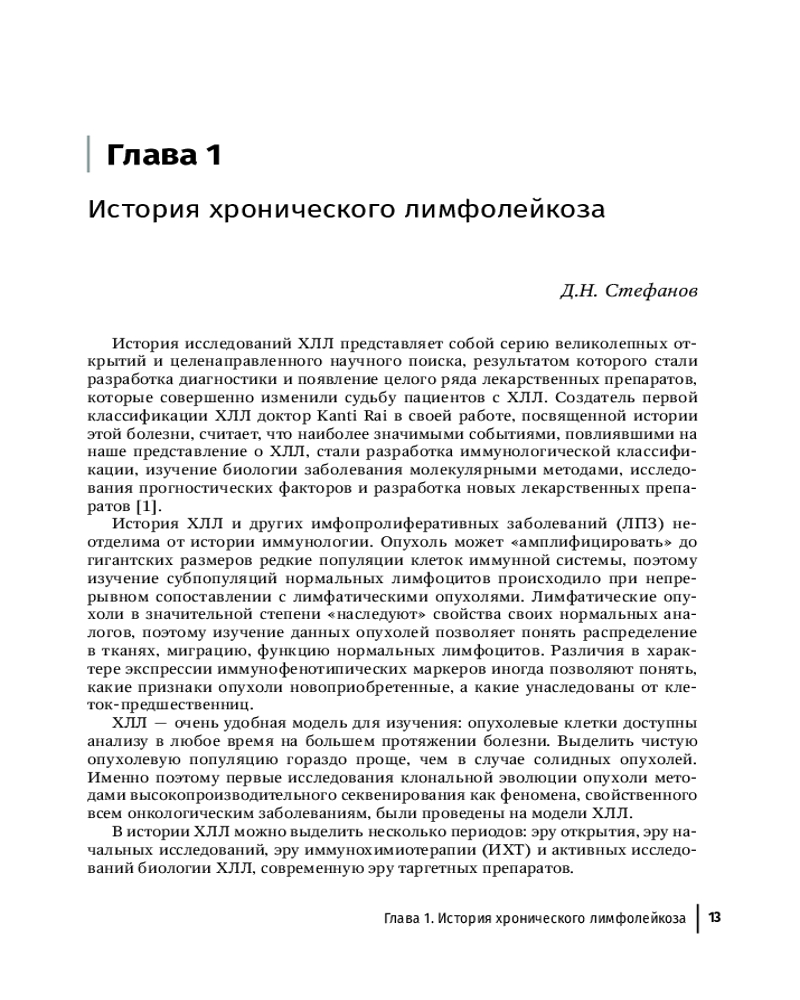 Глава 1

История хронического лимфолейкоза

Д.Н. Стефанов

История исследований ХЛЛ представляет собой серию великолепных открытий и целенаправленного научного поиска, результатом которого стали разработка диагностики и появление целого ряда лекарственных препаратов, которые совершенно изменили судьбу пациентов с ХЛЛ. Создатель первой классификации ХЛЛ доктор Kanti Rai в своей работе, посвященной истории этой болезни, считает, что наиболее значимыми событиями, повлиявшими на наше представление о ХЛЛ, стали разработка иммунологической классификации, изучение биологии заболевания молекулярными методами, исследования прогностических факторов и разработка новых лекарственных препаратов [1].

История ХЛЛ и других имфопролиферативных заболеваний (ЛПЗ) неотделима от истории иммунологии. Опухоль может «амплифицировать» до гигантских размеров редкие популяции клеток иммунной системы, поэтому изучение субпопуляций нормальных лимфоцитов происходило при непрерывном сопоставлении с лимфатическими опухолями. Лимфатические опухоли в значительной степени «наследуют» свойства своих нормальных аналогов, поэтому изучение данных опухолей позволяет понять распределение в тканях, миграцию, функцию нормальных лимфоцитов. Различия в характере экспрессии иммунофенотипических маркеров иногда позволяют понять, какие признаки опухоли новоприобретенные, а какие унаследованы от клеток-предшественниц.

ХЛЛ — очень удобная модель для изучения: опухолевые клетки доступны анализу в любое время на большем протяжении болезни. Выделить чистую опухолевую популяцию гораздо проще, чем в случае солидных опухолей. Именно поэтому первые исследования клональной эволюции опухоли методами высокопроизводительного секвенирования как феномена, свойственного всем онкологическим заболеваниям, были проведены на модели ХЛЛ.

В истории ХЛЛ можно выделить несколько периодов: эру открытия, эру начальных исследований, эру иммунохимиотерапии (ИХТ) и активных исследований биологии ХЛЛ, современную эру таргетных препаратов.

Глава 1. История хронического лимфолейкоза | 13